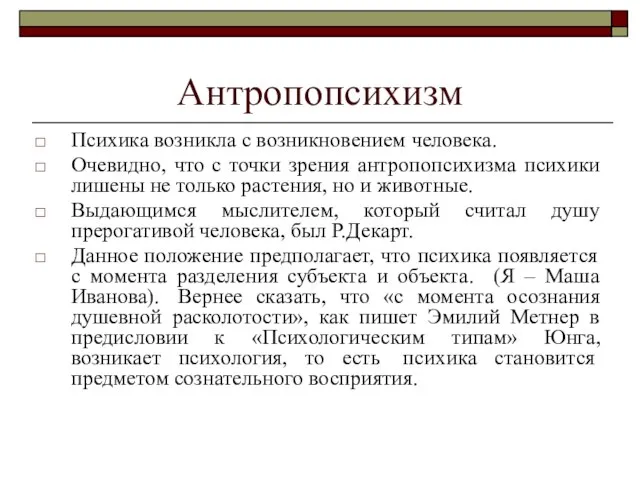 Антропопсихизм

□ Психика возникла с возникновением человека.

□ Очевидно, что с точки зрения антропопсихизма психики лишены не только растения, но и животные.

□ Выдающимся мыслителем, который считал душу прерогативой человека, был Р.Декарт.

□ Данное положение предполагает, что психика появляется с момента разделения субъекта и объекта. (Я – Маша Иванова). Вернее сказать, что «с момента осознания душевной расколотости», как пишет Эмилий Метнер в предисловии к «Психологическим типам» Юнга, возникает психология, то есть психика становится предметом сознательного восприятия.